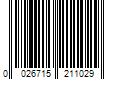 0 026715 211029